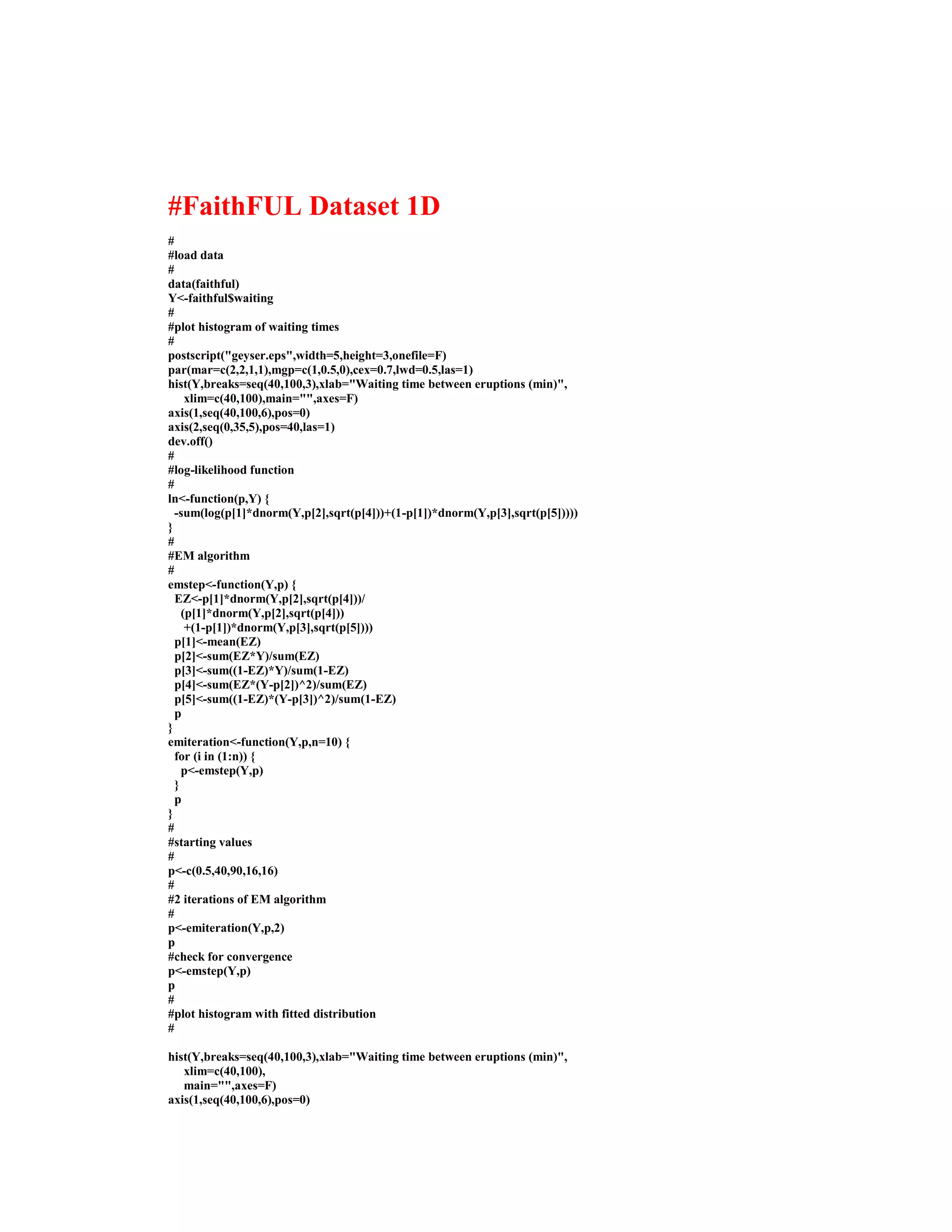 #FaithFUL Dataset 1D

#
#load data
#
data(faithful)
Y<-faithful$waiting
#
#plot histogram of waiting times
#
postscript("geyser.eps",width=5,height=3,onefile=F)
par(mar=c(2,2,1,1),mgp=c(1,0.5,0),cex=0.7,lwd=0.5,las=1)
hist(Y,breaks=seq(40,100,3),xlab="Waiting time between eruptions (min)",
xlim=c(40,100),main="",axes=F)
axis(1,seq(40,100,6),pos=0)
axis(2,seq(0,35,5),pos=40,las=1)
dev.off()
#
#log-likelihood function
#
ln<-function(p,Y) {
-sum(log(p[1]*dnorm(Y,p[2],sqrt(p[4]))+(1-p[1])*dnorm(Y,p[3],sqrt(p[5]))))
}
#
#EM algorithm
#
emstep<-function(Y,p) {
EZ<-p[1]*dnorm(Y,p[2],sqrt(p[4]))/
(p[1]*dnorm(Y,p[2],sqrt(p[4]))
+(1-p[1])*dnorm(Y,p[3],sqrt(p[5])))
p[1]<-mean(EZ)
p[2]<-sum(EZ*Y)/sum(EZ)
p[3]<-sum((1-EZ)*Y)/sum(1-EZ)
p[4]<-sum(EZ*(Y-p[2])^2)/sum(EZ)
p[5]<-sum((1-EZ)*(Y-p[3])^2)/sum(1-EZ)
p
}
emiteration<-function(Y,p,n=10) {
for (i in (1:n)) {
p<-emstep(Y,p)
}
p
}
#
#starting values
#
p<-c(0.5,40,90,16,16)
#
#2 iterations of EM algorithm
#
p<-emiteration(Y,p,2)
p
#check for convergence
p<-emstep(Y,p)
p
#
#plot histogram with fitted distribution
#

hist(Y,breaks=seq(40,100,3),xlab="Waiting time between eruptions (min)",
xlim=c(40,100),
main="",axes=F)
axis(1,seq(40,100,6),pos=0)